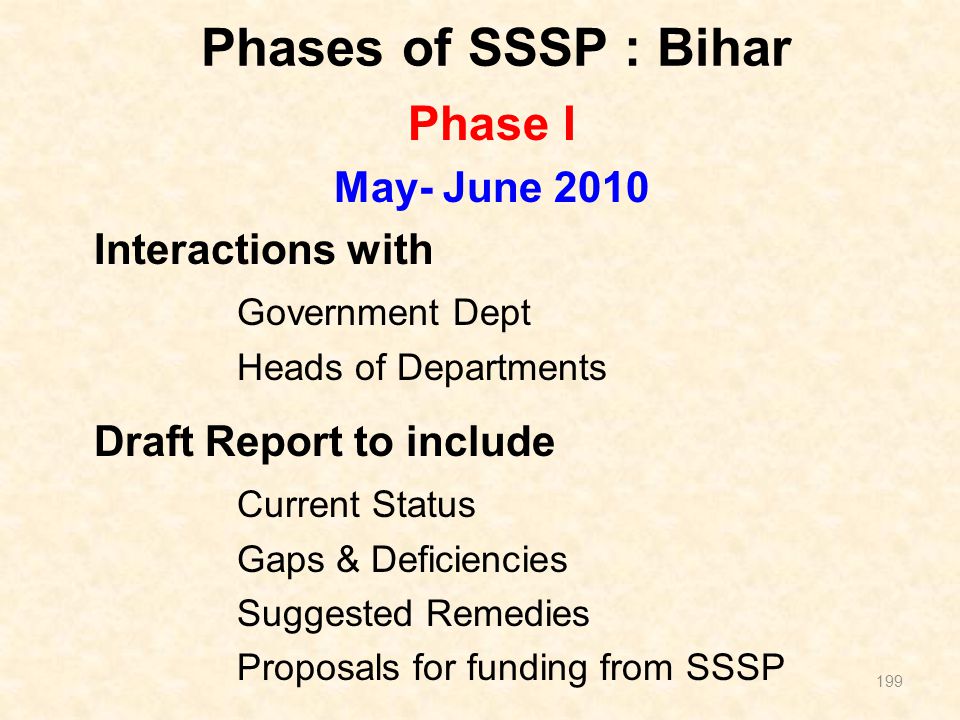 Phases of SSSP : Bihar

Phase I

May- June 2010

Interactions with

Government Dept

Heads of Departments

Draft Report to include

Current Status

Gaps & Deficiencies

Suggested Remedies

Proposals for funding from SSSP

199